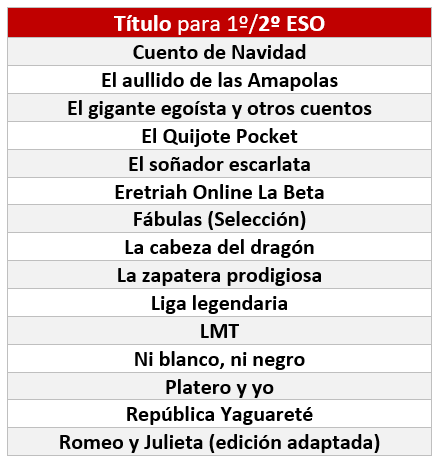 | Título para 1º/2º ESO |
|---|
| Cuento de Navidad |
| El aullido de las Amapolas |
| El gigante egoísta y otros cuentos |
| El Quijote Pocket |
| El soñador escarlata |
| Eretriah Online La Beta |
| Fábulas (Selección) |
| La cabeza del dragón |
| La zapatera prodigiosa |
| Liga legendaria |
| LMT |
| Ni blanco, ni negro |
| Platero y yo |
| República Yaguareté |
| Romeo y Julieta (edición adaptada) |